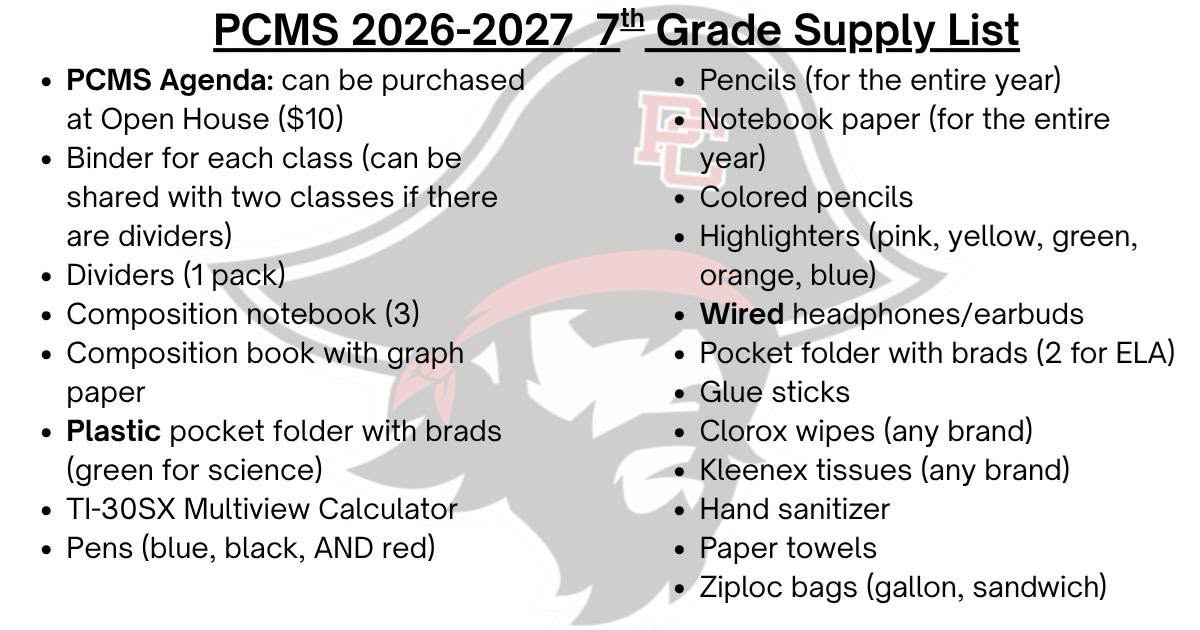 PCMS 2026-2027 7th Grade Supply List

• PCMS Agenda: can be purchased at Open House ($10)
• Binder for each class (can be shared with two classes if there are dividers)
• Dividers (1 pack)
• Composition notebook (3)
• Composition book with graph paper
• Plastic pocket folder with brads (green for science)
• TI-30SX Multiview Calculator
• Pens (blue, black, AND red)

• Pencils (for the entire year)
• Notebook paper (for the entire year)
• Colored pencils
• Highlighters (pink, yellow, green, orange, blue)
• Wired headphones/earbuds
• Pocket folder with brads (2 for ELA)
• Glue sticks
• Clorox wipes (any brand)
• Kleenex tissues (any brand)
• Hand sanitizer
• Paper towels
• Ziploc bags (gallon, sandwich)

PC